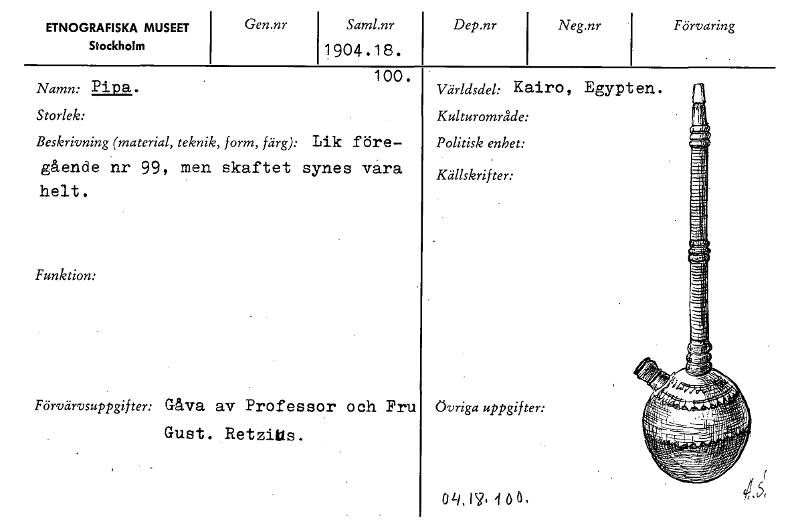 ETNOGRAFISKA MUSEET
Stockholm

Gen.nr

Saml.nr
1904.18.
100.

Dep.nr

Neg.nr

Förvaring

Namn: Pipa.

Storlek:

Beskrivning (material, teknik, form, färg): Lik föregående nr 99, men skaftet synes vara helt.

Funktion:

Förvärvsuppgifter: Gåva av Professor och Fru Gust. Retzius.

Världsdel: Kairo, Egypten.

Kulturområde:

Politisk enhet:

Källskrifter:

Övriga uppgifter:

04.18.100.

A.S.